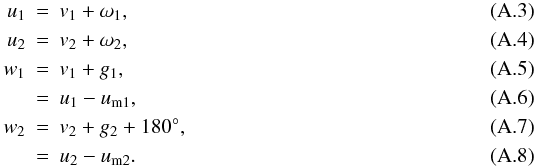 $u_1 = v_1 + \omega_1,$ (A.3)

$u_2 = v_2 + \omega_2,$ (A.4)

$w_1 = v_1 + g_1,$ (A.5)

$= u_1 - u_{\mathrm{m}1},$ (A.6)

$w_2 = v_2 + g_2 + 180^\circ,$ (A.7)

$= u_2 - u_{\mathrm{m}2}.$ (A.8)